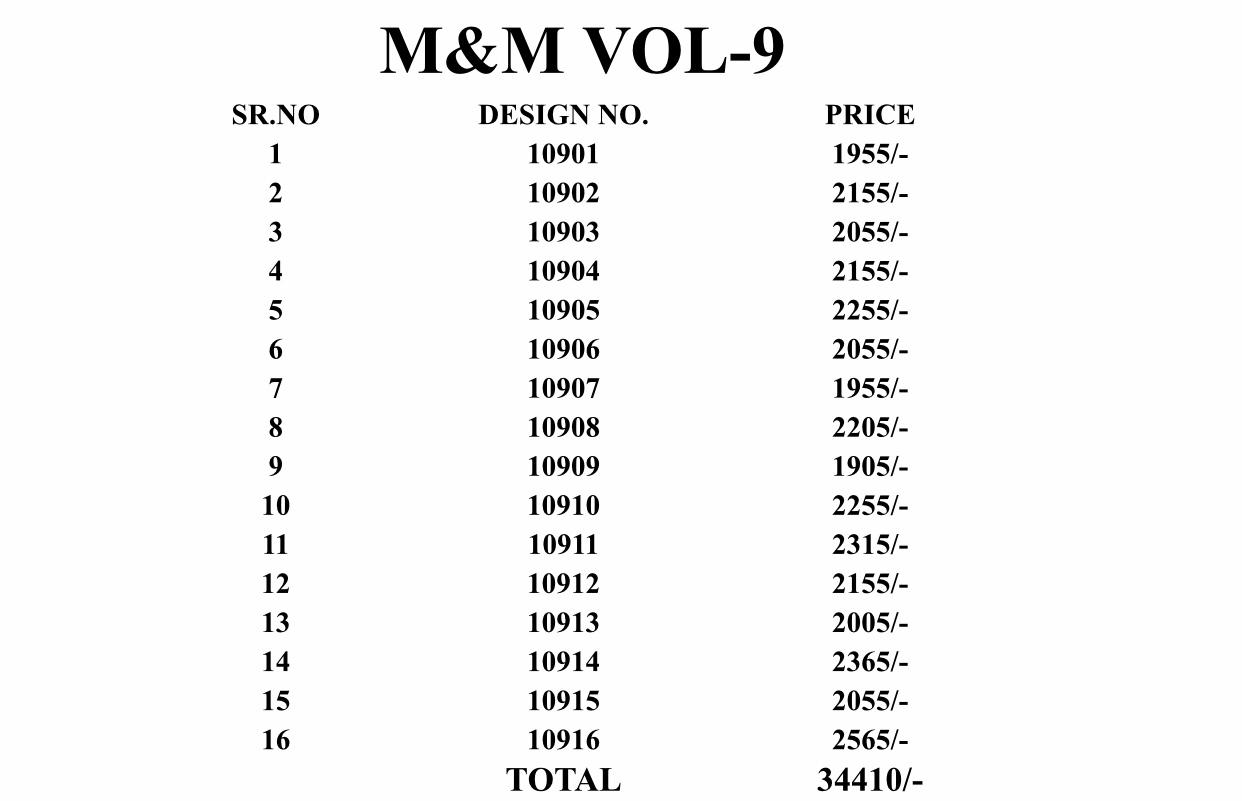 M&M VOL-9

| SR.NO | DESIGN NO. | PRICE |
|---|---|---|
| 1 | 10901 | 1955/- |
| 2 | 10902 | 2155/- |
| 3 | 10903 | 2055/- |
| 4 | 10904 | 2155/- |
| 5 | 10905 | 2255/- |
| 6 | 10906 | 2055/- |
| 7 | 10907 | 1955/- |
| 8 | 10908 | 2205/- |
| 9 | 10909 | 1905/- |
| 10 | 10910 | 2255/- |
| 11 | 10911 | 2315/- |
| 12 | 10912 | 2155/- |
| 13 | 10913 | 2005/- |
| 14 | 10914 | 2365/- |
| 15 | 10915 | 2055/- |
| 16 | 10916 | 2565/- |
| | TOTAL | 34410/- |